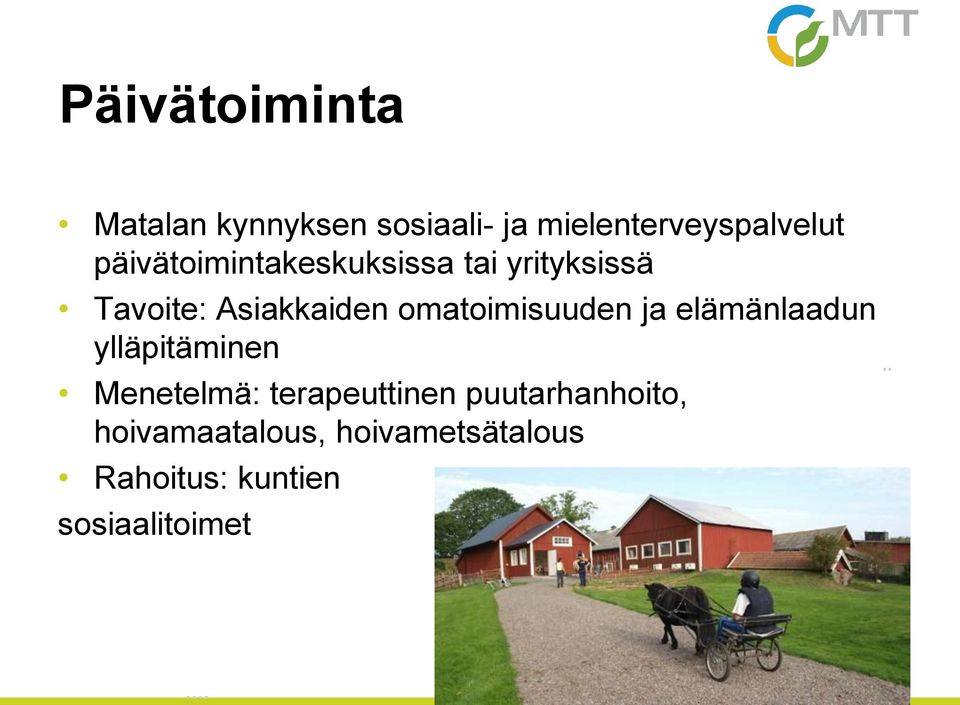 MTT

Päivätoiminta

• Matalan kynnyksen sosiaali- ja mielenterveyspalvelut päivätoimintakeskuksissa tai yrityksissä
• Tavoite: Asiakkaiden omatoimisuuden ja elämänlaadun ylläpitäminen
• Menetelmä: terapeuttinen puutarhanhoito, hoivamaatalous, hoivametsätalous
• Rahoitus: kuntien
sosiaalitoimet